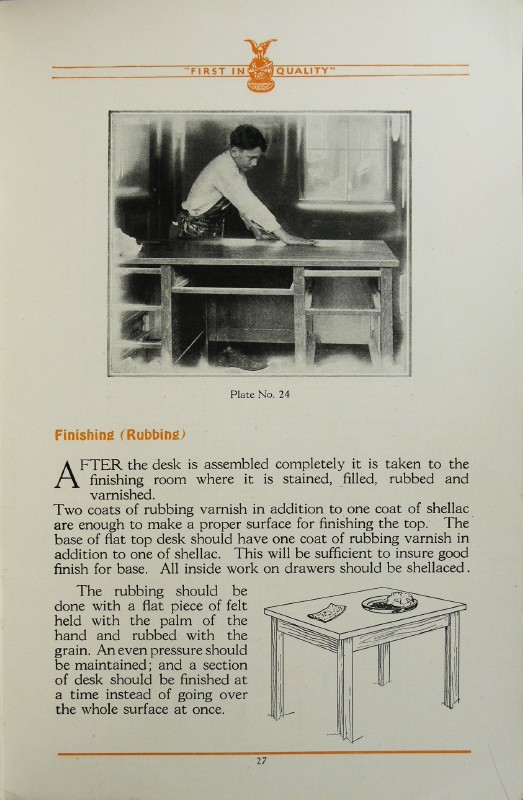 "FIRST IN QUALITY"

Plate No. 24

Finishing (Rubbing)

AFTER the desk is assembled completely it is taken to the finishing room where it is stained, filled, rubbed and varnished.

Two coats of rubbing varnish in addition to one coat of shellac are enough to make a proper surface for finishing the top. The base of flat top desk should have one coat of rubbing varnish in addition to one of shellac. This will be sufficient to insure good finish for base. All inside work on drawers should be shellaced.

The rubbing should be done with a flat piece of felt held with the palm of the hand and rubbed with the grain. An even pressure should be maintained; and a section of desk should be finished at a time instead of going over the whole surface at once.

27